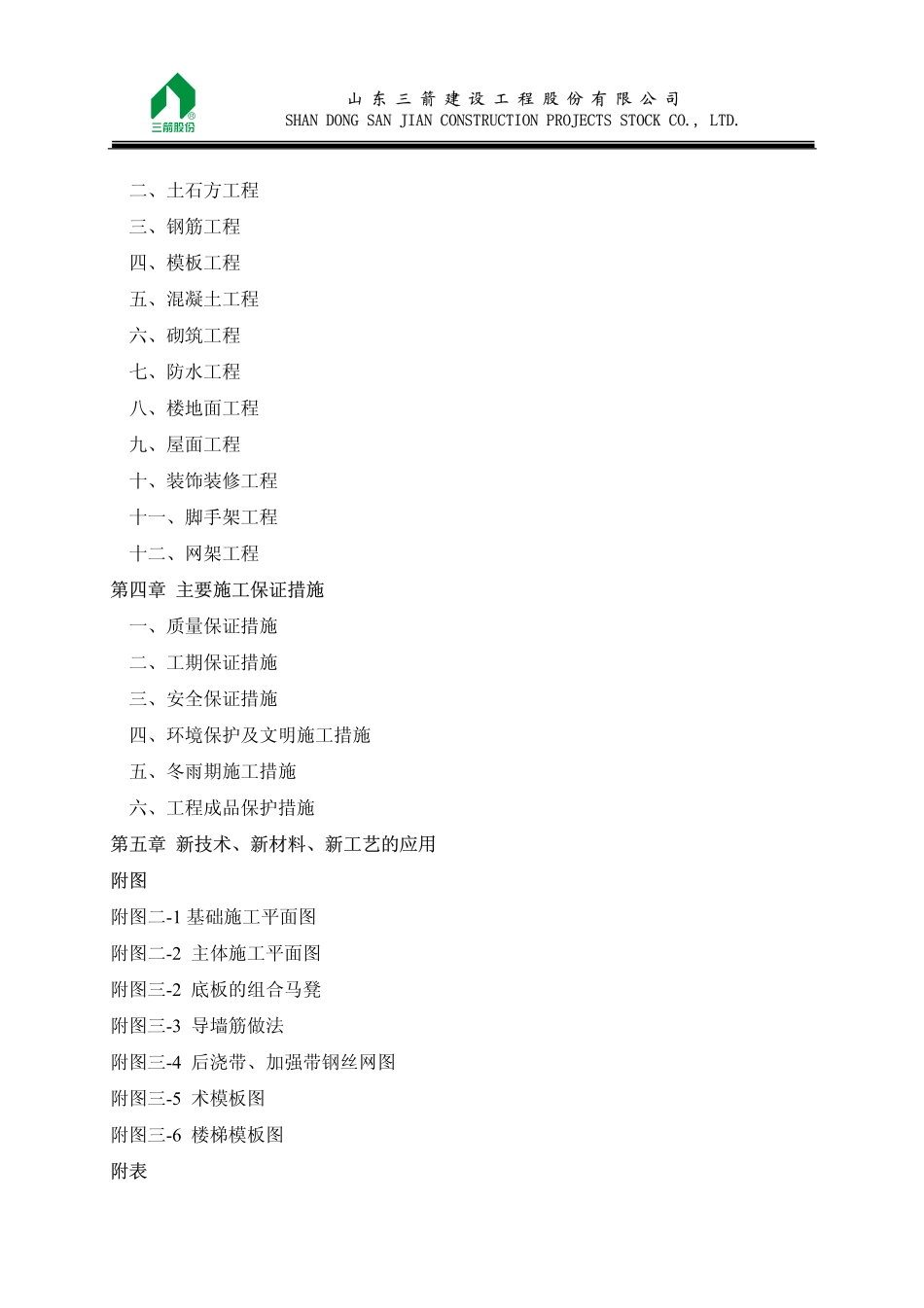 三箭股份

山东三箭建设工程股份有限公司
SHAN DONG SAN JIAN CONSTRUCTION PROJECTS STOCK CO., LTD.

二、土石方工程
三、钢筋工程
四、模板工程
五、混凝土工程
六、砌筑工程
七、防水工程
八、楼地面工程
九、屋面工程
十、装饰装修工程
十一、脚手架工程
十二、网架工程
第四章 主要施工保证措施
一、质量保证措施
二、工期保证措施
三、安全保证措施
四、环境保护及文明施工措施
五、冬雨期施工措施
六、工程成品保护措施
第五章 新技术、新材料、新工艺的应用
附图
附图二-1 基础施工平面图
附图二-2 主体施工平面图
附图三-2 底板的组合马凳
附图三-3 导墙筋做法
附图三-4 后浇带、加强带钢丝网图
附图三-5 术模板图
附图三-6 楼梯模板图
附表